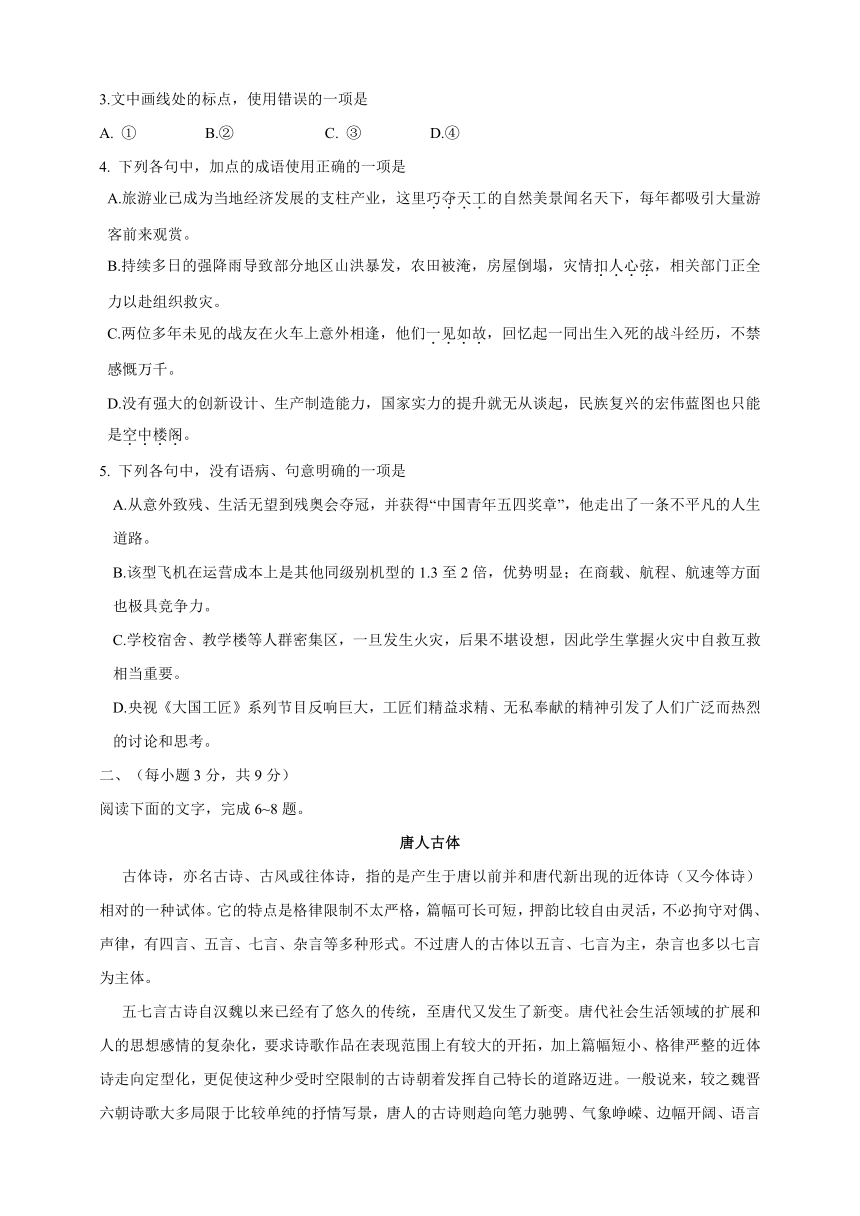 3.文中画线处的标点，使用错误的一项是

A. ①　　B.②　　C. ③　　D.④

4. 下列各句中，加点的成语使用正确的一项是

A.旅游业已成为当地经济发展的支柱产业，这里巧夺天工的自然美景闻名天下，每年都吸引大量游客前来观赏。

B.持续多日的强降雨导致部分地区山洪暴发，农田被淹，房屋倒塌，灾情扣人心弦，相关部门正全力以赴组织救灾。

C.两位多年未见的战友在火车上意外相逢，他们一见如故，回忆起一同出生入死的战斗经历，不禁感慨万千。

D.没有强大的创新设计、生产制造能力，国家实力的提升就无从谈起，民族复兴的宏伟蓝图也只能是空中楼阁。

5. 下列各句中，没有语病、句意明确的一项是

A.从意外致残、生活无望到残奥会夺冠，并获得“中国青年五四奖章”，他走出了一条不平凡的人生道路。

B.该型飞机在运营成本上是其他同级别机型的 1.3 至 2 倍，优势明显；在商载、航程、航速等方面也极具竞争力。

C.学校宿舍、教学楼等人群密集区，一旦发生火灾，后果不堪设想，因此学生掌握火灾中自救互救相当重要。

D.央视《大国工匠》系列节目反响巨大，工匠们精益求精、无私奉献的精神引发了人们广泛而热烈的讨论和思考。

二、（每小题 3 分，共 9 分）

阅读下面的文字，完成 6~8 题。

唐人古体

古体诗，亦名古诗、古风或往体诗，指的是产生于唐以前并和唐代新出现的近体诗（又今体诗）相对的一种试体。它的特点是格律限制不太严格，篇幅可长可短，押韵比较自由灵活，不必拘守对偶、声律，有四言、五言、七言、杂言等多种形式。不过唐人的古体以五言、七言为主，杂言也多以七言为主体。

五七言古诗自汉魏以来已经有了悠久的传统，至唐代又发生了新变。唐代社会生活领域的扩展和人的思想感情的复杂化，要求诗歌作品在表现范围上有较大的开拓，加上篇幅短小、格律严整的近体诗走向定型化，更促使这种少受时空限制的古诗朝着发挥自己特长的道路迈进。一般说来，较之魏晋六朝诗歌大多局限于比较单纯的抒情写景，唐人的古诗则趋向笔力驰骋、气象峥嵘、边幅开阔、语言